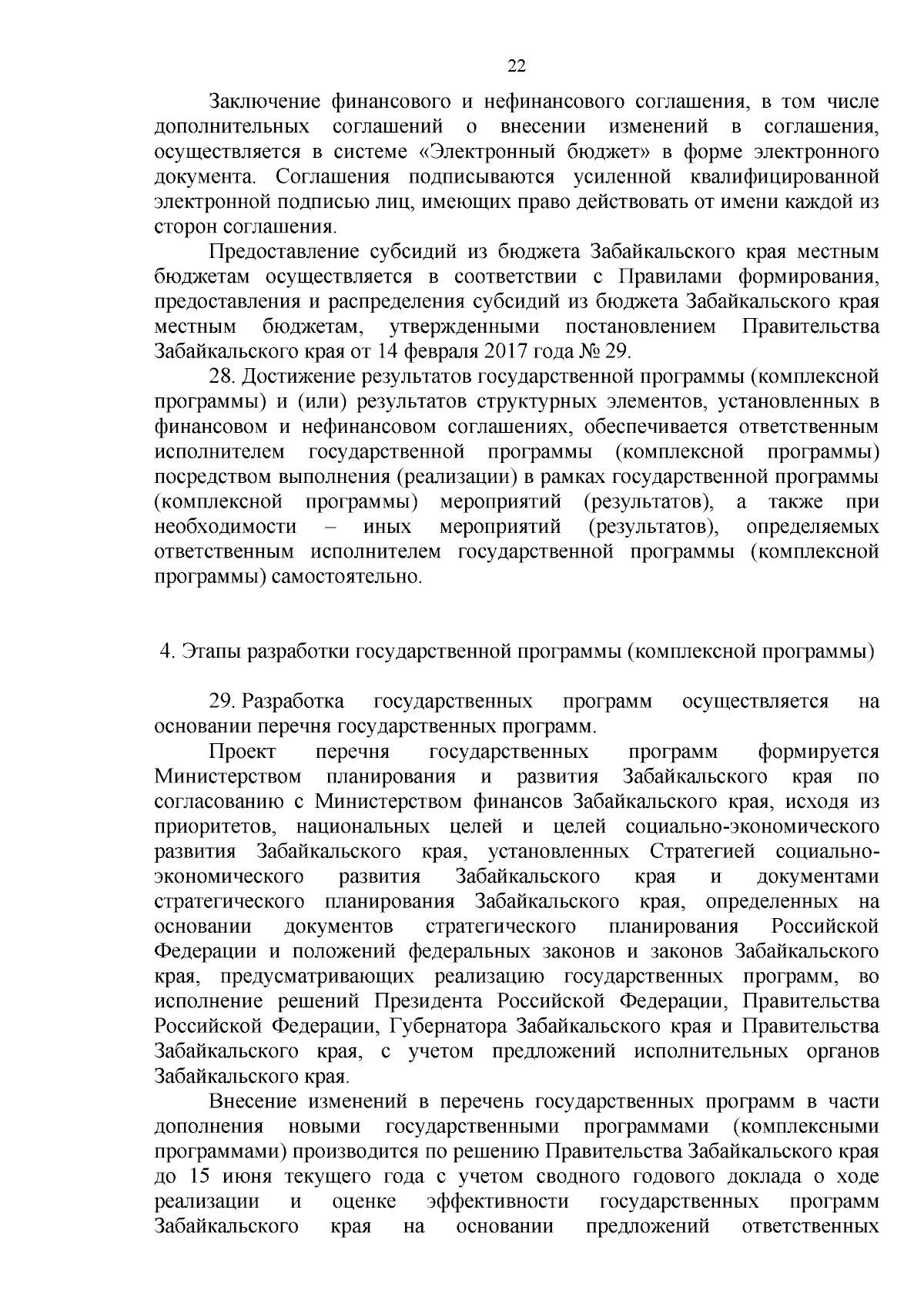 22

Заключение финансового и нефинансового соглашения, в том числе дополнительных соглашений о внесении изменений в соглашения, осуществляется в системе «Электронный бюджет» в форме электронного документа. Соглашения подписываются усиленной квалифицированной электронной подписью лиц, имеющих право действовать от имени каждой из сторон соглашения.

Предоставление субсидий из бюджета Забайкальского края местным бюджетам осуществляется в соответствии с Правилами формирования, предоставления и распределения субсидий из бюджета Забайкальского края местным бюджетам, утвержденными постановлением Правительства Забайкальского края от 14 февраля 2017 года № 29.

28. Достижение результатов государственной программы (комплексной программы) и (или) результатов структурных элементов, установленных в финансовом и нефинансовом соглашениях, обеспечивается ответственным исполнителем государственной программы (комплексной программы) посредством выполнения (реализации) в рамках государственной программы (комплексной программы) мероприятий (результатов), а также при необходимости – иных мероприятий (результатов), определяемых ответственным исполнителем государственной программы (комплексной программы) самостоятельно.

4. Этапы разработки государственной программы (комплексной программы)

29. Разработка государственных программ осуществляется на основании перечня государственных программ.

Проект перечня государственных программ формируется Министерством планирования и развития Забайкальского края по согласованию с Министерством финансов Забайкальского края, исходя из приоритетов, национальных целей и целей социально-экономического развития Забайкальского края, установленных Стратегией социально-экономического развития Забайкальского края и документами стратегического планирования Забайкальского края, определенных на основании документов стратегического планирования Российской Федерации и положений федеральных законов и законов Забайкальского края, предусматривающих реализацию государственных программ, во исполнение решений Президента Российской Федерации, Правительства Российской Федерации, Губернатора Забайкальского края и Правительства Забайкальского края, с учетом предложений исполнительных органов Забайкальского края.

Внесение изменений в перечень государственных программ в части дополнения новыми государственными программами (комплексными программами) производится по решению Правительства Забайкальского края до 15 июня текущего года с учетом сводного годового доклада о ходе реализации и оценке эффективности государственных программ Забайкальского края на основании предложений ответственных